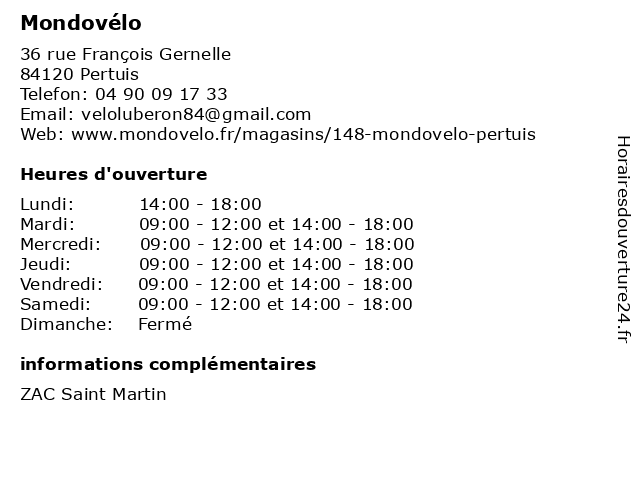 Mondovélo

36 rue François Gernelle
84120 Pertuis
Telefon: 04 90 09 17 33
Email: veloluberon84@gmail.com
Web: www.mondovelo.fr/magasins/148-mondovelo-pertuis

Heures d'ouverture

| | |
|---|---|
| Lundi: | 14:00 - 18:00 |
| Mardi: | 09:00 - 12:00 et 14:00 - 18:00 |
| Mercredi: | 09:00 - 12:00 et 14:00 - 18:00 |
| Jeudi: | 09:00 - 12:00 et 14:00 - 18:00 |
| Vendredi: | 09:00 - 12:00 et 14:00 - 18:00 |
| Samedi: | 09:00 - 12:00 et 14:00 - 18:00 |
| Dimanche: | Fermé |

informations complémentaires

ZAC Saint Martin

Horairesdouverture24.fr